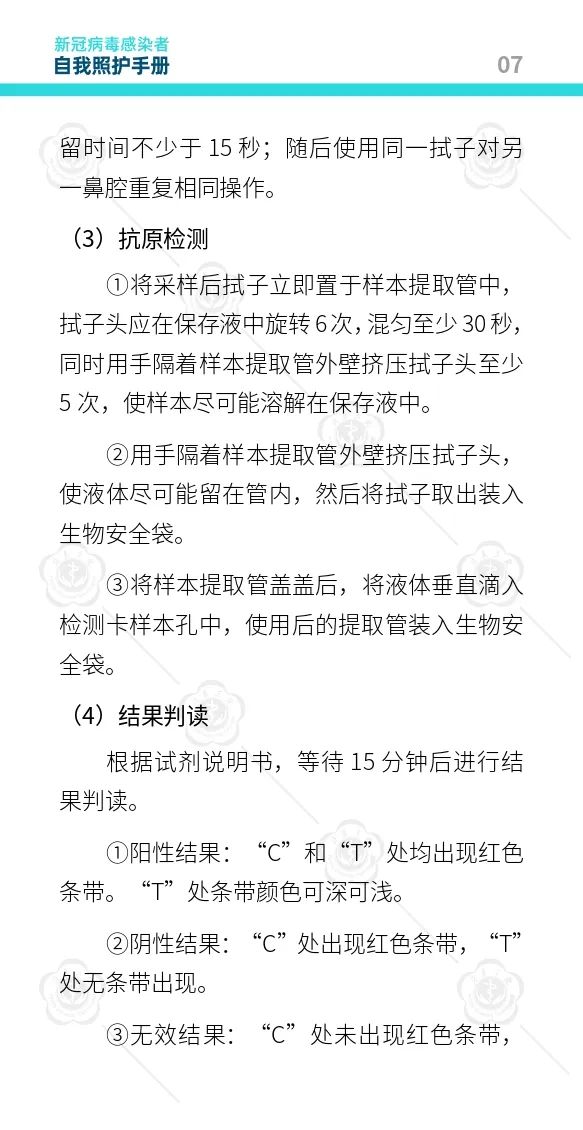 新冠病毒感染者
自我照护手册

07

留时间不少于15秒；随后使用同一拭子对另一鼻腔重复相同操作。

（3）抗原检测

①将采样后拭子立即置于样本提取管中，拭子头应在保存液中旋转6次，混匀至少30秒，同时用手隔着样本提取管外壁挤压拭子头至少5次，使样本尽可能溶解在保存液中。

②用手隔着样本提取管外壁挤压拭子头，使液体尽可能留在管内，然后将拭子取出装入生物安全袋。

③将样本提取管盖盖后，将液体垂直滴入检测卡样本孔中，使用后的提取管装入生物安全袋。

（4）结果判读

根据试剂说明书，等待15分钟后进行结果判读。

①阳性结果：“C”和“T”处均出现红色条带。“T”处条带颜色可深可浅。

②阴性结果：“C”处出现红色条带，“T”处无条带出现。

③无效结果：“C”处未出现红色条带，